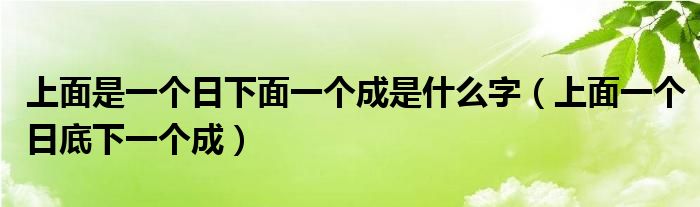 上面是一个日下面一个成是什么字（上面一个日底下一个成）